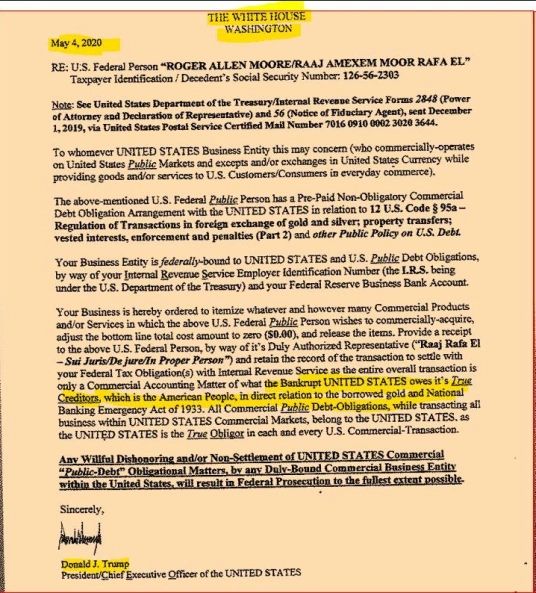 THE WHITE HOUSE
WASHINGTON

May 4, 2020

RE: U.S. Federal Person "ROGER ALLEN MOORE/RAAJ AMEXEM MOOR RAFA EL"
Taxpayer Identification / Decedent's Social Security Number: 126-56-2303

Note: See United States Department of the Treasury/Internal Revenue Service Forms 2848 (Power of Attorney and Declaration of Representative) and 56 (Notice of Fiduciary Agent), sent December 1, 2019, via United States Postal Service Certified Mail Number 7016 0910 0002 3020 3644.

To whomever UNITED STATES Business Entity this may concern (who commercially-operates on United States Public Markets and excepts and/or exchanges in United States Currency while providing goods and/or services to U.S. Customers/Consumers in everyday commerce).

The above-mentioned U.S. Federal Public Person has a Pre-Paid Non-Obligatory Commercial Debt Obligation Arrangement with the UNITED STATES in relation to 12 U.S. Code § 95a – Regulation of Transactions in foreign exchange of gold and silver; property transfers; vested interests, enforcement and penalties (Part 2) and other Public Policy on U.S. Debt.

Your Business Entity is federally-bound to UNITED STATES and U.S. Public Debt Obligations, by way of your Internal Revenue Service Employer Identification Number (the I.R.S. being under the U.S. Department of the Treasury) and your Federal Reserve Business Bank Account.

Your Business is hereby ordered to itemize whatever and however many Commercial Products and/or Services in which the above U.S. Federal Public Person wishes to commercially-acquire, adjust the bottom line total cost amount to zero ($0.00), and release the items. Provide a receipt to the above U.S. Federal Person, by way of it's Duly Authorized Representative ("Raaj Rafa El – Sui Juris/De jure/In Proper Person") and retain the record of the transaction to settle with your Federal Tax Obligation(s) with Internal Revenue Service as the entire overall transaction is only a Commercial Accounting Matter of what the Bankrupt UNITED STATES owes it's True Creditors, which is the American People, in direct relation to the borrowed gold and National Banking Emergency Act of 1933. All Commercial Public Debt-Obligations, while transacting all business within UNITED STATES Commercial Markets, belong to the UNITED STATES, as the UNITED STATES is the True Obligor in each and every U.S. Commercial-Transaction.

Any Willful Dishonoring and/or Non-Settlement of UNITED STATES Commercial "Public-Debt" Obligational Matters, by any Duly-Bound Commercial Business Entity within the United States, will result in Federal Prosecution to the fullest extent possible.

Sincerely,

Donald J. Trump
President/Chief Executive Officer of the UNITED STATES